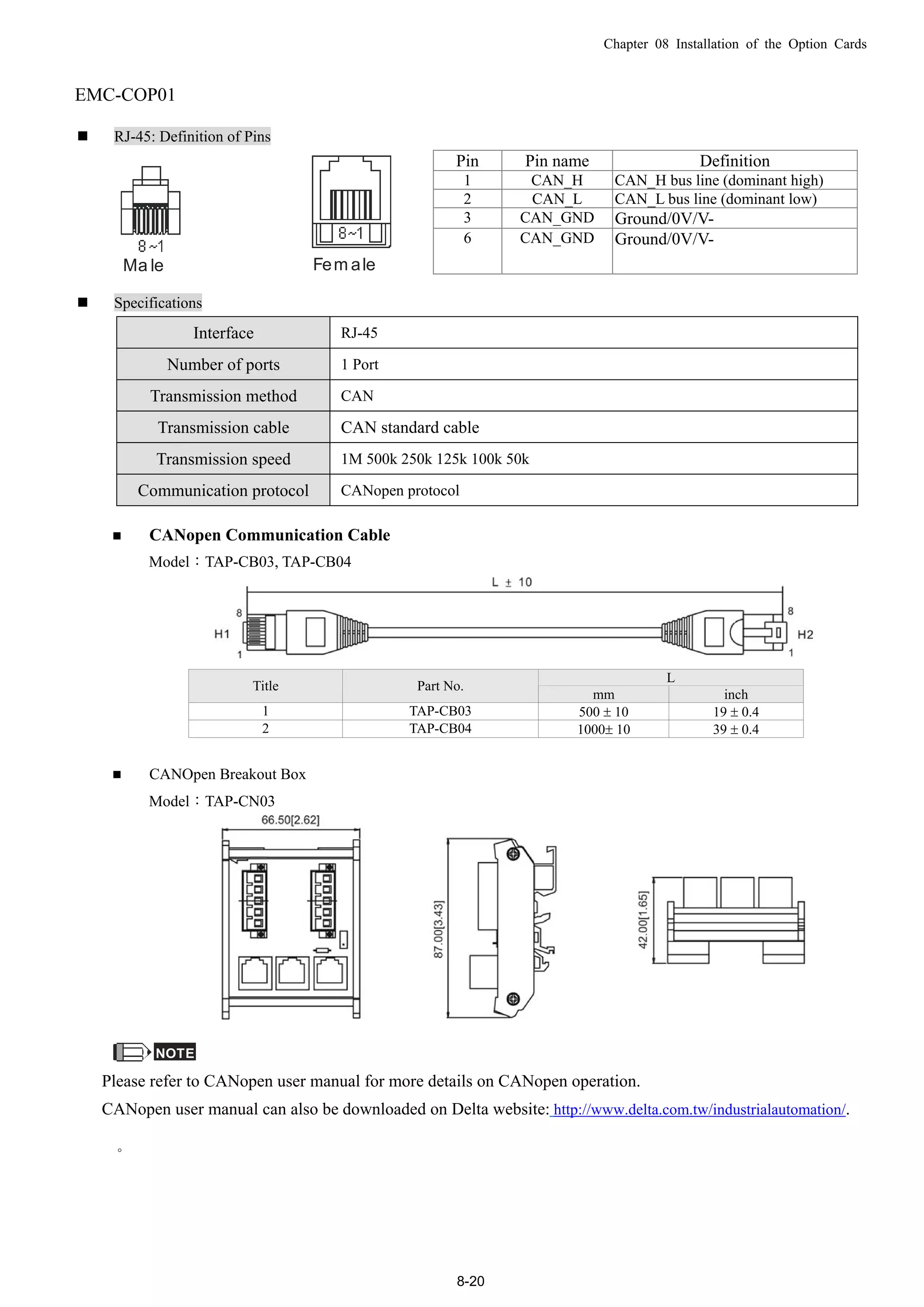 Chapter 08 Installation of the Option Cards

EMC-COP01

■ RJ-45: Definition of Pins

8~1
Male

8~1
Female

| Pin | Pin name | Definition |
|---|---|---|
| 1 | CAN_H | CAN_H bus line (dominant high) |
| 2 | CAN_L | CAN_L bus line (dominant low) |
| 3 | CAN_GND | Ground/0V/V- |
| 6 | CAN_GND | Ground/0V/V- |

■ Specifications

| Interface | RJ-45 |
|---|---|
| Number of ports | 1 Port |
| Transmission method | CAN |
| Transmission cable | CAN standard cable |
| Transmission speed | 1M 500k 250k 125k 100k 50k |
| Communication protocol | CANopen protocol |

■ CANopen Communication Cable

Model：TAP-CB03, TAP-CB04

L ± 10

8 H1 1 8 H2 1

| Title | Part No. | L mm | L inch |
|---|---|---|---|
| 1 | TAP-CB03 | 500 ± 10 | 19 ± 0.4 |
| 2 | TAP-CB04 | 1000± 10 | 39 ± 0.4 |

■ CANOpen Breakout Box

Model：TAP-CN03

66.50[2.62]

87.00[3.43]

42.00[1.65]

NOTE

Please refer to CANopen user manual for more details on CANopen operation.

CANopen user manual can also be downloaded on Delta website: http://www.delta.com.tw/industrialautomation/.

。

8-20